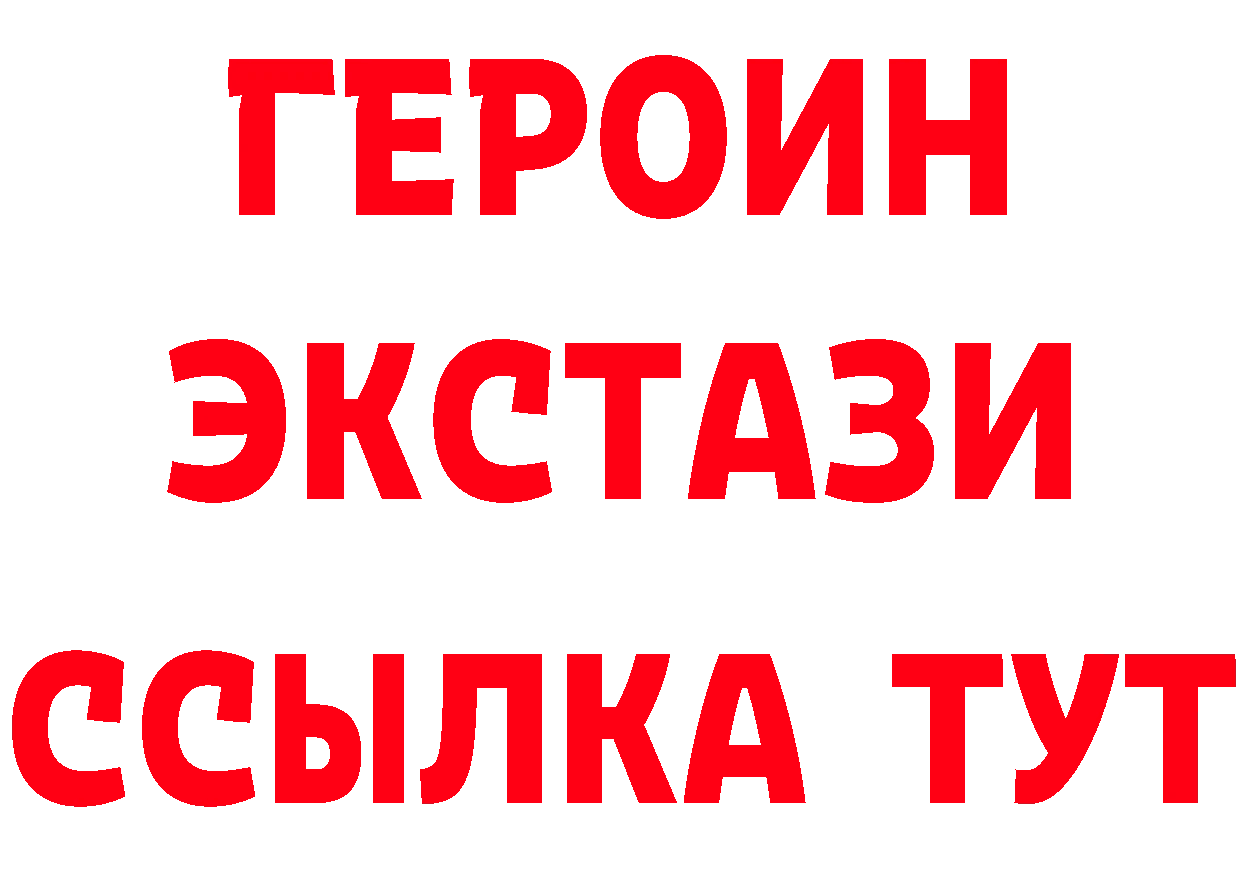 ГЕРОИН
ЭКСТАЗИ
ССЫЛКА ТУТ